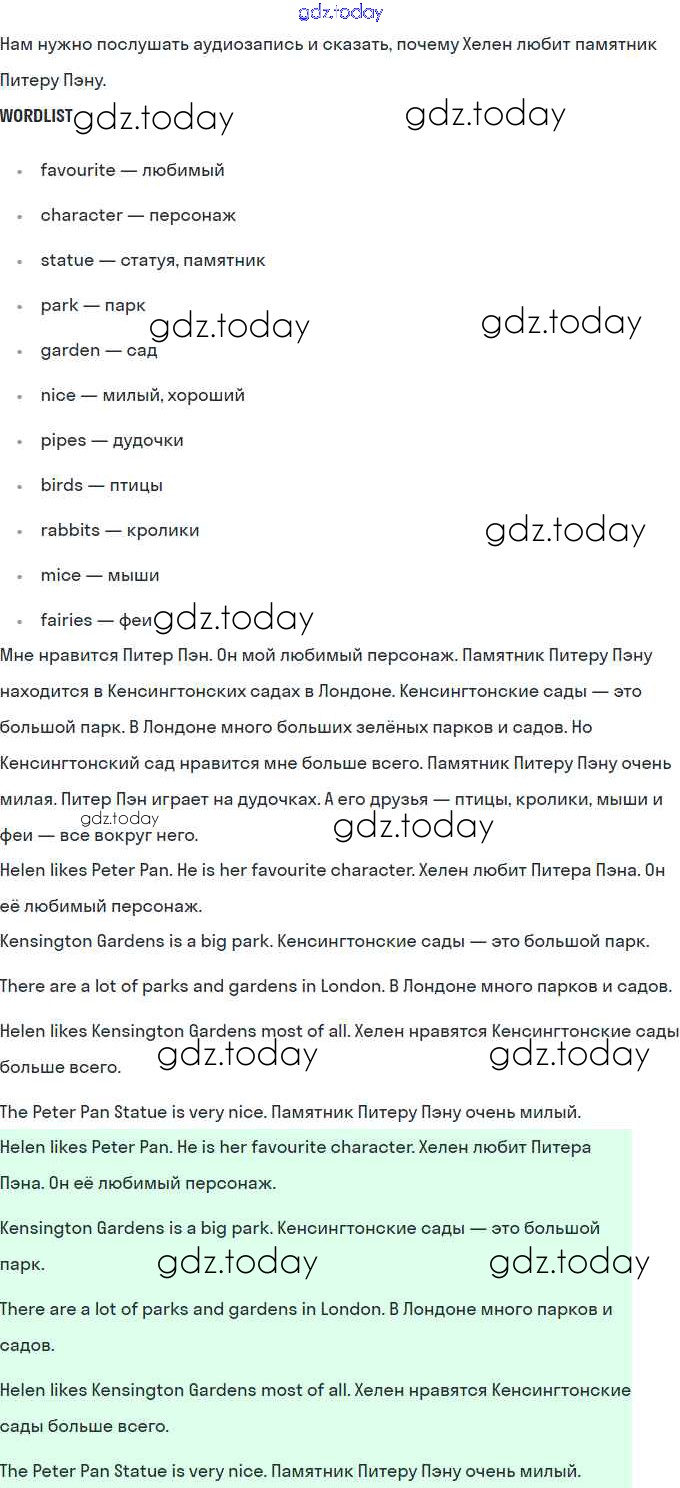 gdz.today

Нам нужно послушать аудиозапись и сказать, почему Хелен любит памятник Питеру Пэну.

WORDLIST gdz.today gdz.today

- favourite — любимый
- character — персонаж
- statue — статуя, памятник
- park — парк gdz.today gdz.today
- garden — сад
- nice — милый, хороший
- pipes — дудочки
- birds — птицы
- rabbits — кролики gdz.today
- mice — мыши
- fairies — феи gdz.today

Мне нравится Питер Пэн. Он мой любимый персонаж. Памятник Питеру Пэну находится в Кенсингтонских садах в Лондоне. Кенсингтонские сады — это большой парк. В Лондоне много больших зелёных парков и садов. Но Кенсингтонский сад нравится мне больше всего. Памятник Питеру Пэну очень милая. Питер Пэн играет на дудочках. А его друзья — птицы, кролики, мыши и феи — все вокруг него. gdz.today gdz.today

Helen likes Peter Pan. He is her favourite character. Хелен любит Питера Пэна. Он её любимый персонаж.

Kensington Gardens is a big park. Кенсингтонские сады — это большой парк.

There are a lot of parks and gardens in London. В Лондоне много парков и садов.

Helen likes Kensington Gardens most of all. Хелен нравятся Кенсингтонские сады больше всего. gdz.today gdz.today

The Peter Pan Statue is very nice. Памятник Питеру Пэну очень милый.

Helen likes Peter Pan. He is her favourite character. Хелен любит Питера Пэна. Он её любимый персонаж.

Kensington Gardens is a big park. Кенсингтонские сады — это большой парк. gdz.today gdz.today

There are a lot of parks and gardens in London. В Лондоне много парков и садов.

Helen likes Kensington Gardens most of all. Хелен нравятся Кенсингтонские сады больше всего.

The Peter Pan Statue is very nice. Памятник Питеру Пэну очень милый.